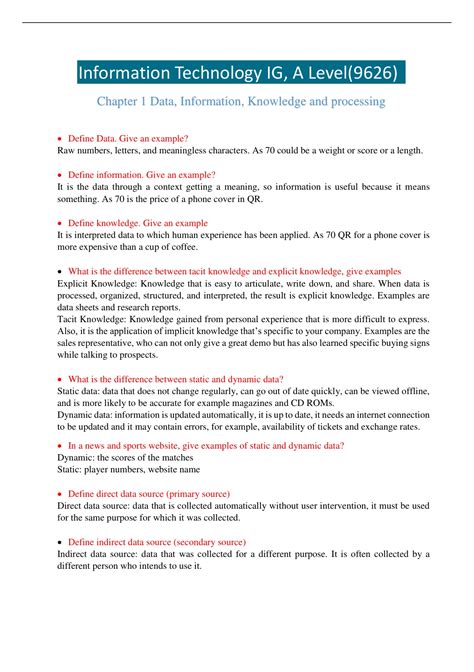 Information Technology IG, A Level(9626)

Chapter 1 Data, Information, Knowledge and processing

• Define Data. Give an example?
Raw numbers, letters, and meaningless characters. As 70 could be a weight or score or a length.

• Define information. Give an example?
It is the data through a context getting a meaning, so information is useful because it means something. As 70 is the price of a phone cover in QR.

• Define knowledge. Give an example
It is interpreted data to which human experience has been applied. As 70 QR for a phone cover is more expensive than a cup of coffee.

• What is the difference between tacit knowledge and explicit knowledge, give examples
Explicit Knowledge: Knowledge that is easy to articulate, write down, and share. When data is processed, organized, structured, and interpreted, the result is explicit knowledge. Examples are data sheets and research reports.
Tacit Knowledge: Knowledge gained from personal experience that is more difficult to express. Also, it is the application of implicit knowledge that's specific to your company. Examples are the sales representative, who can not only give a great demo but has also learned specific buying signs while talking to prospects.

• What is the difference between static and dynamic data?
Static data: data that does not change regularly, can go out of date quickly, can be viewed offline, and is more likely to be accurate for example magazines and CD ROMs.
Dynamic data: information is updated automatically, it is up to date, it needs an internet connection to be updated and it may contain errors, for example, availability of tickets and exchange rates.

• In a news and sports website, give examples of static and dynamic data?
Dynamic: the scores of the matches
Static: player numbers, website name

• Define direct data source (primary source)
Direct data source: data that is collected automatically without user intervention, it must be used for the same purpose for which it was collected.

• Define indirect data source (secondary source)
Indirect data source: data that was collected for a different purpose. It is often collected by a different person who intends to use it.